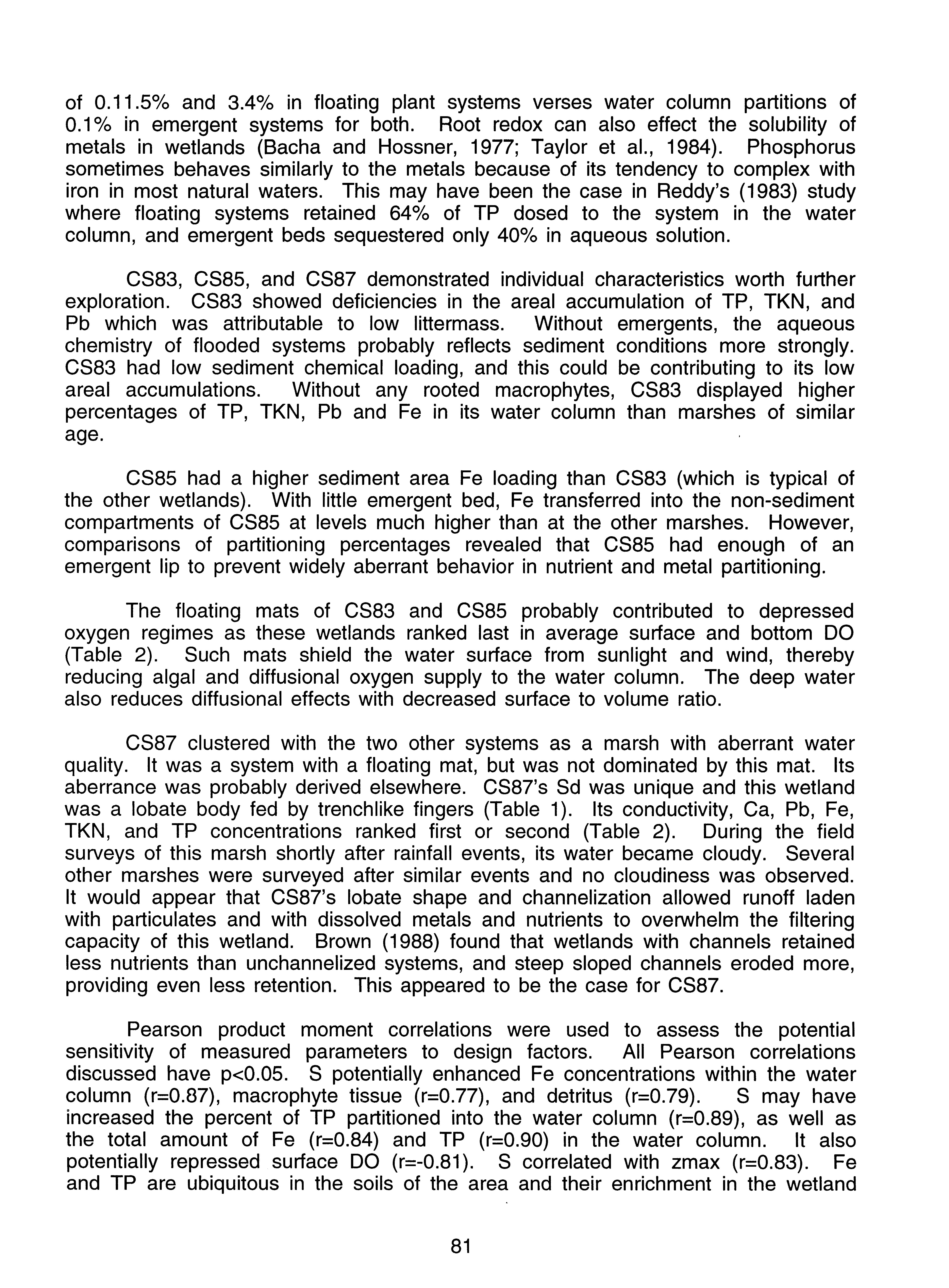 of 0.11.5% and 3.4% in floating plant systems verses water column partitions of 0.1% in emergent systems for both. Root redox can also effect the solubility of metals in wetlands (Bacha and Hossner, 1977; Taylor et al., 1984). Phosphorus sometimes behaves similarly to the metals because of its tendency to complex with iron in most natural waters. This may have been the case in Reddy's (1983) study where floating systems retained 64% of TP dosed to the system in the water column, and emergent beds sequestered only 40% in aqueous solution.

CS83, CS85, and CS87 demonstrated individual characteristics worth further exploration. CS83 showed deficiencies in the areal accumulation of TP, TKN, and Pb which was attributable to low littermass. Without emergents, the aqueous chemistry of flooded systems probably reflects sediment conditions more strongly. CS83 had low sediment chemical loading, and this could be contributing to its low areal accumulations. Without any rooted macrophytes, CS83 displayed higher percentages of TP, TKN, Pb and Fe in its water column than marshes of similar age.

CS85 had a higher sediment area Fe loading than CS83 (which is typical of the other wetlands). With little emergent bed, Fe transferred into the non-sediment compartments of CS85 at levels much higher than at the other marshes. However, comparisons of partitioning percentages revealed that CS85 had enough of an emergent lip to prevent widely aberrant behavior in nutrient and metal partitioning.

The floating mats of CS83 and CS85 probably contributed to depressed oxygen regimes as these wetlands ranked last in average surface and bottom DO (Table 2). Such mats shield the water surface from sunlight and wind, thereby reducing algal and diffusional oxygen supply to the water column. The deep water also reduces diffusional effects with decreased surface to volume ratio.

CS87 clustered with the two other systems as a marsh with aberrant water quality. It was a system with a floating mat, but was not dominated by this mat. Its aberrance was probably derived elsewhere. CS87's Sd was unique and this wetland was a lobate body fed by trenchlike fingers (Table 1). Its conductivity, Ca, Pb, Fe, TKN, and TP concentrations ranked first or second (Table 2). During the field surveys of this marsh shortly after rainfall events, its water became cloudy. Several other marshes were surveyed after similar events and no cloudiness was observed. It would appear that CS87's lobate shape and channelization allowed runoff laden with particulates and with dissolved metals and nutrients to overwhelm the filtering capacity of this wetland. Brown (1988) found that wetlands with channels retained less nutrients than unchannelized systems, and steep sloped channels eroded more, providing even less retention. This appeared to be the case for CS87.

Pearson product moment correlations were used to assess the potential sensitivity of measured parameters to design factors. All Pearson correlations discussed have p<0.05. S potentially enhanced Fe concentrations within the water column (r=0.87), macrophyte tissue (r=0.77), and detritus (r=0.79). S may have increased the percent of TP partitioned into the water column (r=0.89), as well as the total amount of Fe (r=0.84) and TP (r=0.90) in the water column. It also potentially repressed surface DO (r=-0.81). S correlated with zmax (r=0.83). Fe and TP are ubiquitous in the soils of the area and their enrichment in the wetland

81